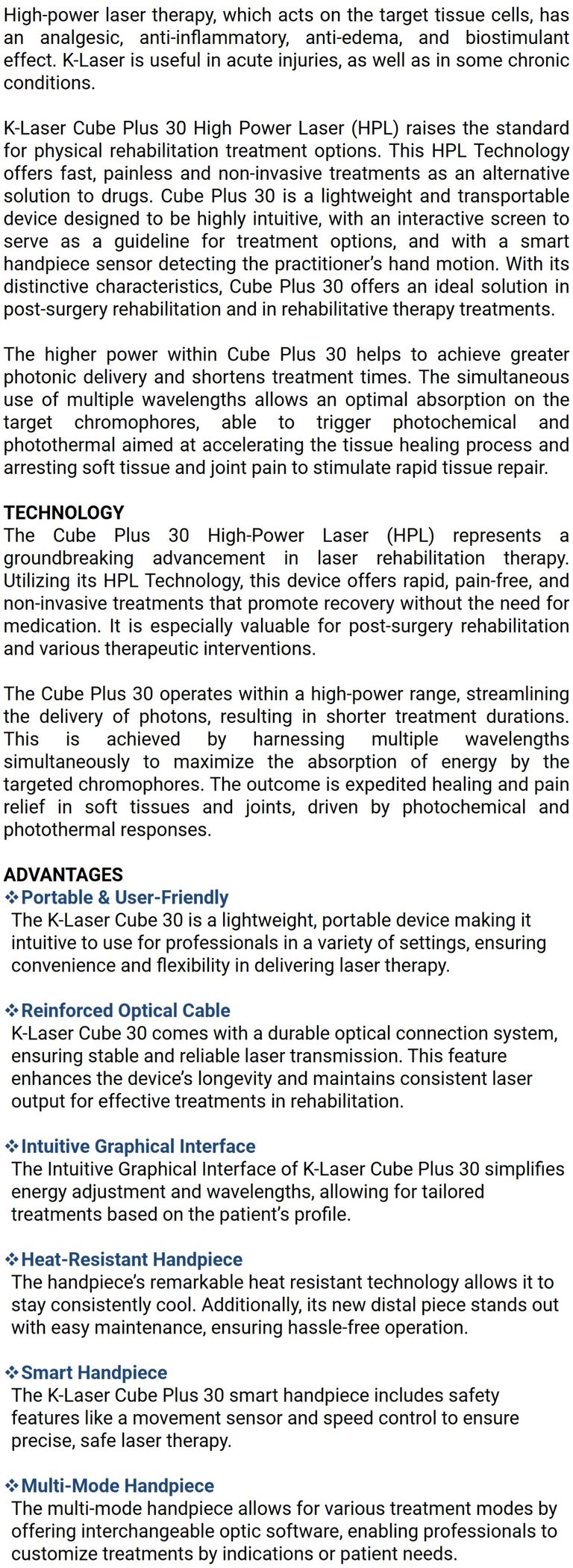 High-power laser therapy, which acts on the target tissue cells, has an analgesic, anti-inflammatory, anti-edema, and biostimulant effect. K-Laser is useful in acute injuries, as well as in some chronic conditions.

K-Laser Cube Plus 30 High Power Laser (HPL) raises the standard for physical rehabilitation treatment options. This HPL Technology offers fast, painless and non-invasive treatments as an alternative solution to drugs. Cube Plus 30 is a lightweight and transportable device designed to be highly intuitive, with an interactive screen to serve as a guideline for treatment options, and with a smart handpiece sensor detecting the practitioner's hand motion. With its distinctive characteristics, Cube Plus 30 offers an ideal solution in post-surgery rehabilitation and in rehabilitative therapy treatments.

The higher power within Cube Plus 30 helps to achieve greater photonic delivery and shortens treatment times. The simultaneous use of multiple wavelengths allows an optimal absorption on the target chromophores, able to trigger photochemical and photothermal aimed at accelerating the tissue healing process and arresting soft tissue and joint pain to stimulate rapid tissue repair.

TECHNOLOGY
The Cube Plus 30 High-Power Laser (HPL) represents a groundbreaking advancement in laser rehabilitation therapy. Utilizing its HPL Technology, this device offers rapid, pain-free, and non-invasive treatments that promote recovery without the need for medication. It is especially valuable for post-surgery rehabilitation and various therapeutic interventions.

The Cube Plus 30 operates within a high-power range, streamlining the delivery of photons, resulting in shorter treatment durations. This is achieved by harnessing multiple wavelengths simultaneously to maximize the absorption of energy by the targeted chromophores. The outcome is expedited healing and pain relief in soft tissues and joints, driven by photochemical and photothermal responses.

ADVANTAGES
❖Portable & User-Friendly
The K-Laser Cube 30 is a lightweight, portable device making it intuitive to use for professionals in a variety of settings, ensuring convenience and flexibility in delivering laser therapy.

❖Reinforced Optical Cable
K-Laser Cube 30 comes with a durable optical connection system, ensuring stable and reliable laser transmission. This feature enhances the device's longevity and maintains consistent laser output for effective treatments in rehabilitation.

❖Intuitive Graphical Interface
The Intuitive Graphical Interface of K-Laser Cube Plus 30 simplifies energy adjustment and wavelengths, allowing for tailored treatments based on the patient's profile.

❖Heat-Resistant Handpiece
The handpiece's remarkable heat resistant technology allows it to stay consistently cool. Additionally, its new distal piece stands out with easy maintenance, ensuring hassle-free operation.

❖Smart Handpiece
The K-Laser Cube Plus 30 smart handpiece includes safety features like a movement sensor and speed control to ensure precise, safe laser therapy.

❖Multi-Mode Handpiece
The multi-mode handpiece allows for various treatment modes by offering interchangeable optic software, enabling professionals to customize treatments by indications or patient needs.